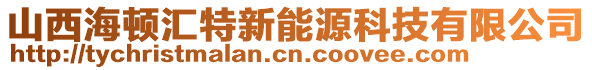 山西海顿汇特新能源科技有限公司
http://tychristmalan.cn.coovee.com